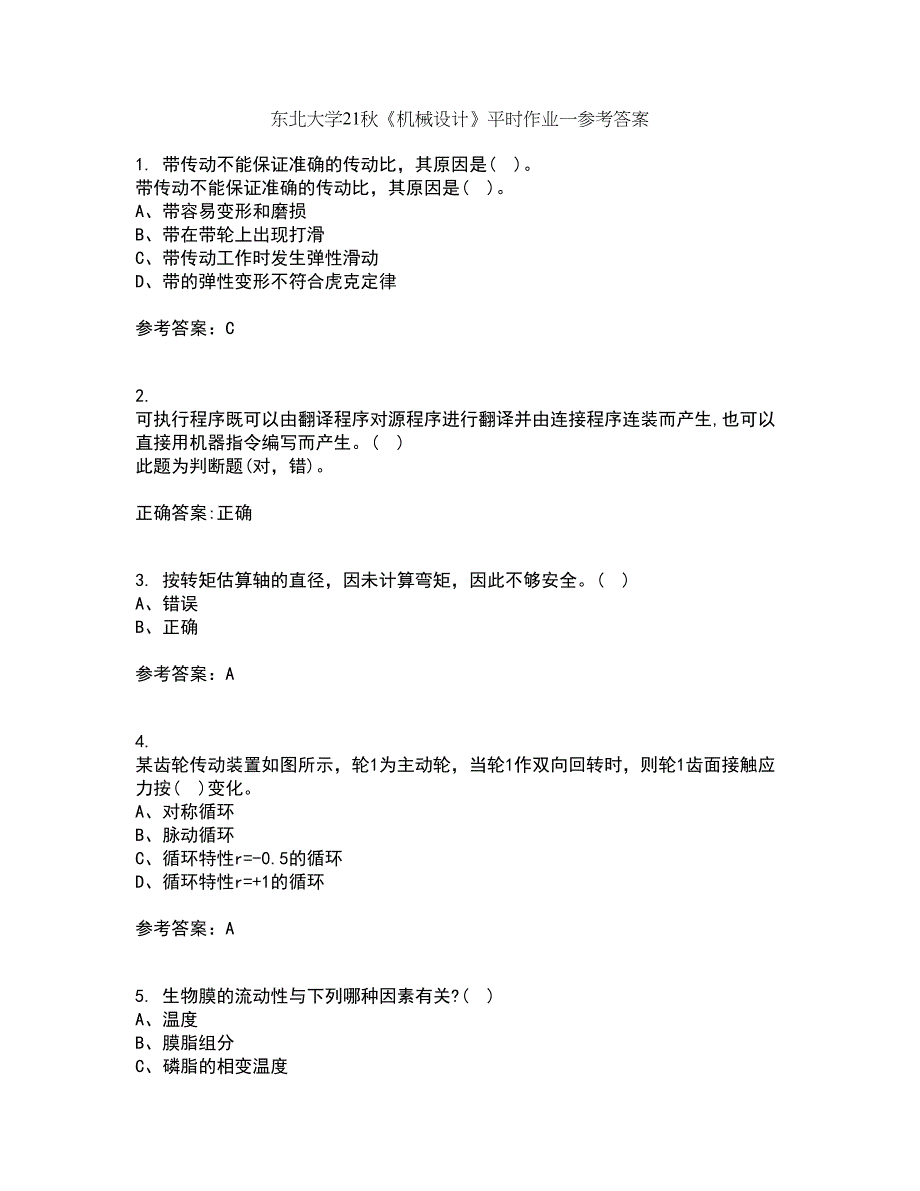 东北大学21秋《机械设计》平时作业一参考答案

1. 带传动不能保证准确的传动比，其原因是( )。
带传动不能保证准确的传动比，其原因是( )。
A、带容易变形和磨损
B、带在带轮上出现打滑
C、带传动工作时发生弹性滑动
D、带的弹性变形不符合虎克定律

参考答案：C

2.
可执行程序既可以由翻译程序对源程序进行翻译并由连接程序连装而产生,也可以直接用机器指令编写而产生。( )
此题为判断题(对，错)。

正确答案:正确

3. 按转矩估算轴的直径，因未计算弯矩，因此不够安全。( )
A、错误
B、正确

参考答案：A

4.
某齿轮传动装置如图所示，轮1为主动轮，当轮1作双向回转时，则轮1齿面接触应力按( )变化。
A、对称循环
B、脉动循环
C、循环特性r=-0.5的循环
D、循环特性r=+1的循环

参考答案：A

5. 生物膜的流动性与下列哪种因素有关?( )
A、温度
B、膜脂组分
C、磷脂的相变温度